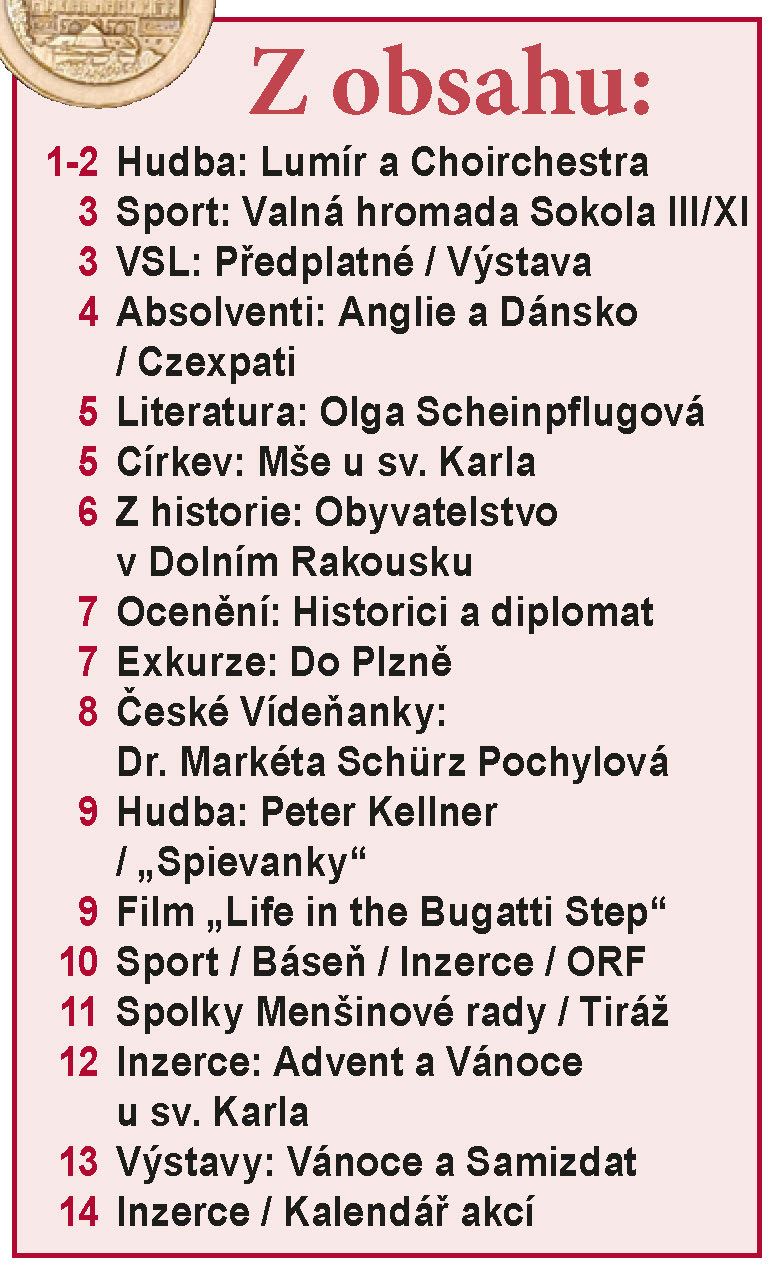 Z obsahu:

1-2 Hudba: Lumír a Choirchestra
3 Sport: Valná hromada Sokola III/XI
3 VSL: Předplatné / Výstava
4 Absolventi: Anglie a Dánsko / Czexpati
5 Literatura: Olga Scheinpflugová
5 Církev: Mše u sv. Karla
6 Z historie: Obyvatelstvo v Dolním Rakousku
7 Ocenění: Historici a diplomat
7 Exkurze: Do Plzně
8 České Vídeňanky: Dr. Markéta Schürz Pochylová
9 Hudba: Peter Kellner / „Spievanky“
9 Film „Life in the Bugatti Step“
10 Sport / Báseň / Inzerce / ORF
11 Spolky Menšinové rady / Tiráž
12 Inzerce: Advent a Vánoce u sv. Karla
13 Výstavy: Vánoce a Samizdat
14 Inzerce / Kalendář akcí